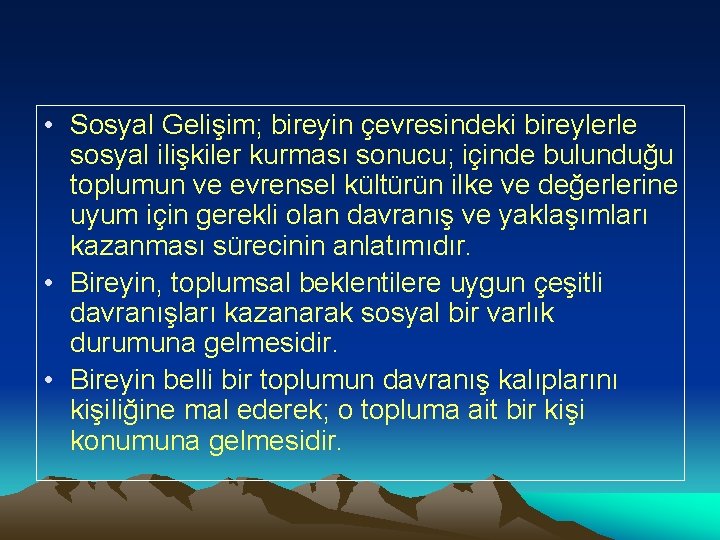 • Sosyal Gelişim; bireyin çevresindeki bireylerle sosyal ilişkiler kurması sonucu; içinde bulunduğu toplumun ve evrensel kültürün ilke ve değerlerine uyum için gerekli olan davranış ve yaklaşımları kazanması sürecinin anlatımıdır.

• Bireyin, toplumsal beklentilere uygun çeşitli davranışları kazanarak sosyal bir varlık durumuna gelmesidir.

• Bireyin belli bir toplumun davranış kalıplarını kişiliğine mal ederek; o topluma ait bir kişi konumuna gelmesidir.